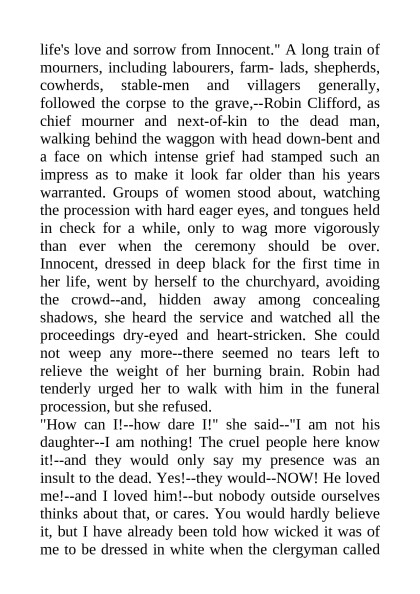 life's love and sorrow from Innocent." A long train of mourners, including labourers, farm- lads, shepherds, cowherds, stable-men and villagers generally, followed the corpse to the grave,--Robin Clifford, as chief mourner and next-of-kin to the dead man, walking behind the waggon with head down-bent and a face on which intense grief had stamped such an impress as to make it look far older than his years warranted. Groups of women stood about, watching the procession with hard eager eyes, and tongues held in check for a while, only to wag more vigorously than ever when the ceremony should be over. Innocent, dressed in deep black for the first time in her life, went by herself to the churchyard, avoiding the crowd--and, hidden away among concealing shadows, she heard the service and watched all the proceedings dry-eyed and heart-stricken. She could not weep any more--there seemed no tears left to relieve the weight of her burning brain. Robin had tenderly urged her to walk with him in the funeral procession, but she refused.
"How can I!--how dare I!" she said--"I am not his daughter--I am nothing! The cruel people here know it!--and they would only say my presence was an insult to the dead. Yes!--they would--NOW! He loved me!--and I loved him!--but nobody outside ourselves thinks about that, or cares. You would hardly believe it, but I have already been told how wicked it was of me to be dressed in white when the clergyman called